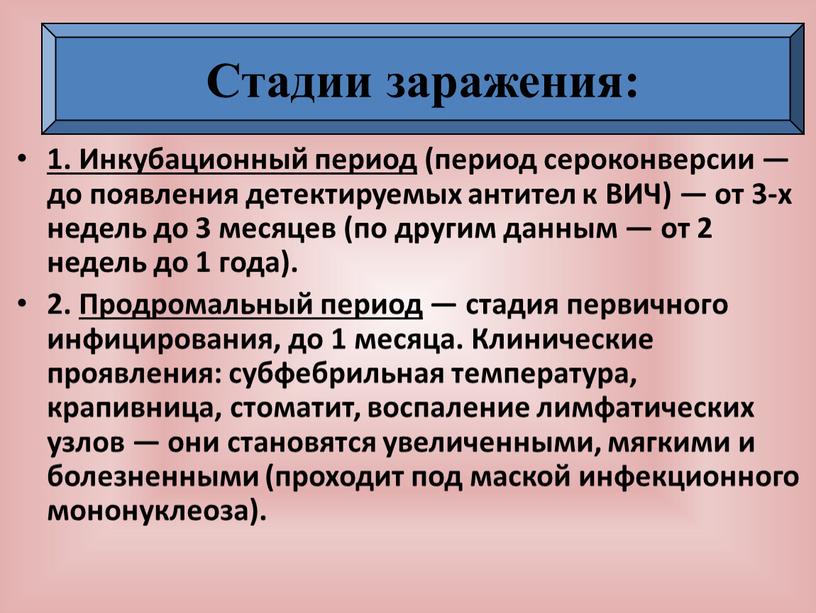 Стадии заражения:

• 1. Инкубационный период (период сероконверсии — до появления детектируемых антител к ВИЧ) — от 3-х недель до 3 месяцев (по другим данным — от 2 недель до 1 года).

• 2. Продромальный период — стадия первичного инфицирования, до 1 месяца. Клинические проявления: субфебрильная температура, крапивница, стоматит, воспаление лимфатических узлов — они становятся увеличенными, мягкими и болезненными (проходит под маской инфекционного мононуклеоза).